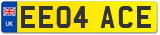 UK
EE04 ACE